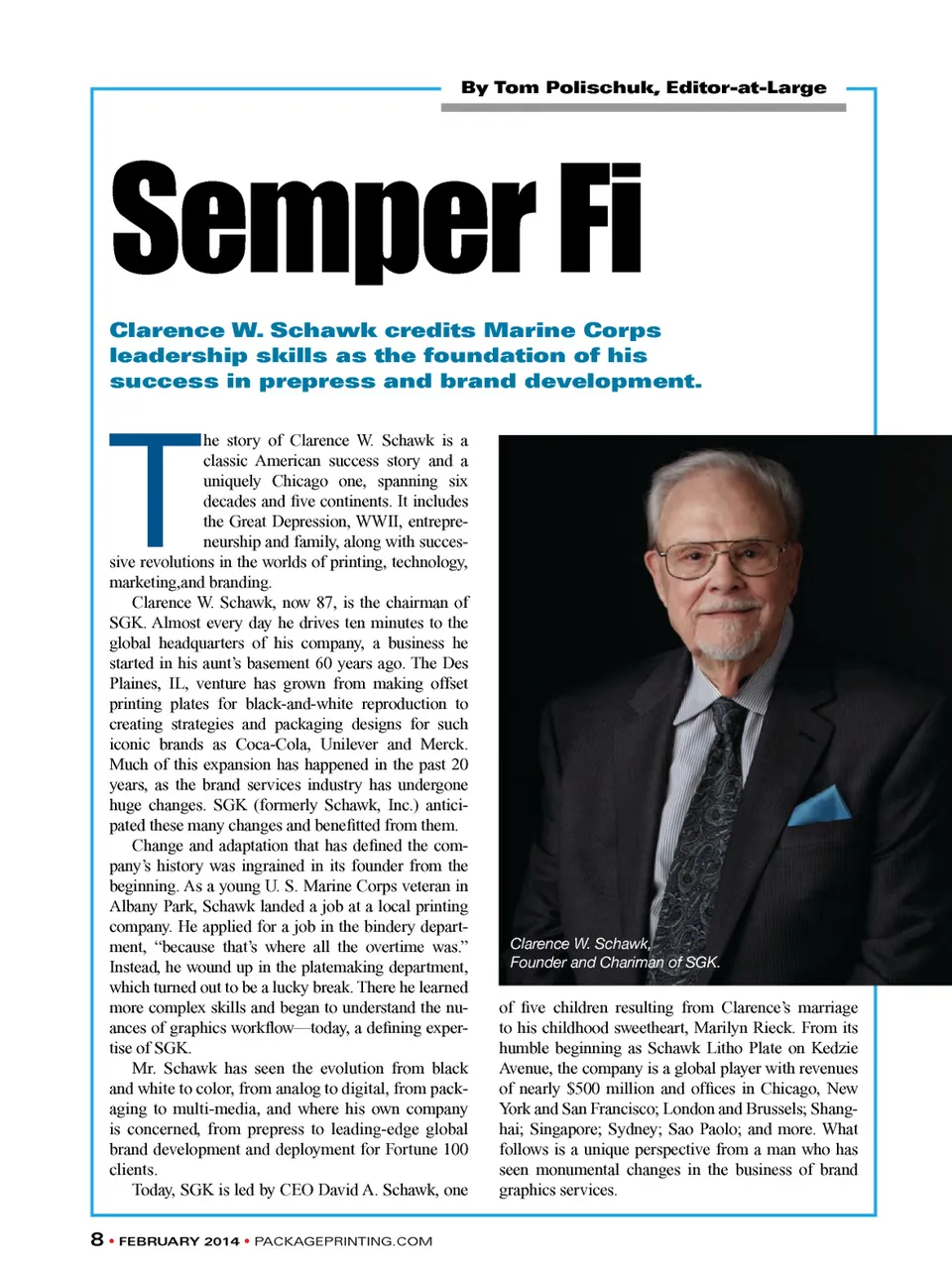 By Tom Polischuk, Editor-at-Large

Semper Fi

Clarence W. Schawk credits Marine Corps leadership skills as the foundation of his success in prepress and brand development.

The story of Clarence W. Schawk is a classic American success story and a uniquely Chicago one, spanning six decades and five continents. It includes the Great Depression, WWII, entrepreneurship and family, along with successive revolutions in the worlds of printing, technology, marketing,and branding.

Clarence W. Schawk, now 87, is the chairman of SGK. Almost every day he drives ten minutes to the global headquarters of his company, a business he started in his aunt's basement 60 years ago. The Des Plaines, IL, venture has grown from making offset printing plates for black-and-white reproduction to creating strategies and packaging designs for such iconic brands as Coca-Cola, Unilever and Merck. Much of this expansion has happened in the past 20 years, as the brand services industry has undergone huge changes. SGK (formerly Schawk, Inc.) anticipated these many changes and benefitted from them.

Change and adaptation that has defined the company's history was ingrained in its founder from the beginning. As a young U. S. Marine Corps veteran in Albany Park, Schawk landed a job at a local printing company. He applied for a job in the bindery department, "because that's where all the overtime was." Instead, he wound up in the platemaking department, which turned out to be a lucky break. There he learned more complex skills and began to understand the nuances of graphics workflow—today, a defining expertise of SGK.

Mr. Schawk has seen the evolution from black and white to color, from analog to digital, from packaging to multi-media, and where his own company is concerned, from prepress to leading-edge global brand development and deployment for Fortune 100 clients.

Today, SGK is led by CEO David A. Schawk, one

Clarence W. Schawk, Founder and Chariman of SGK.

of five children resulting from Clarence's marriage to his childhood sweetheart, Marilyn Rieck. From its humble beginning as Schawk Litho Plate on Kedzie Avenue, the company is a global player with revenues of nearly $500 million and offices in Chicago, New York and San Francisco; London and Brussels; Shanghai; Singapore; Sydney; Sao Paolo; and more. What follows is a unique perspective from a man who has seen monumental changes in the business of brand graphics services.

8 • FEBRUARY 2014 • PACKAGEPRINTING.COM